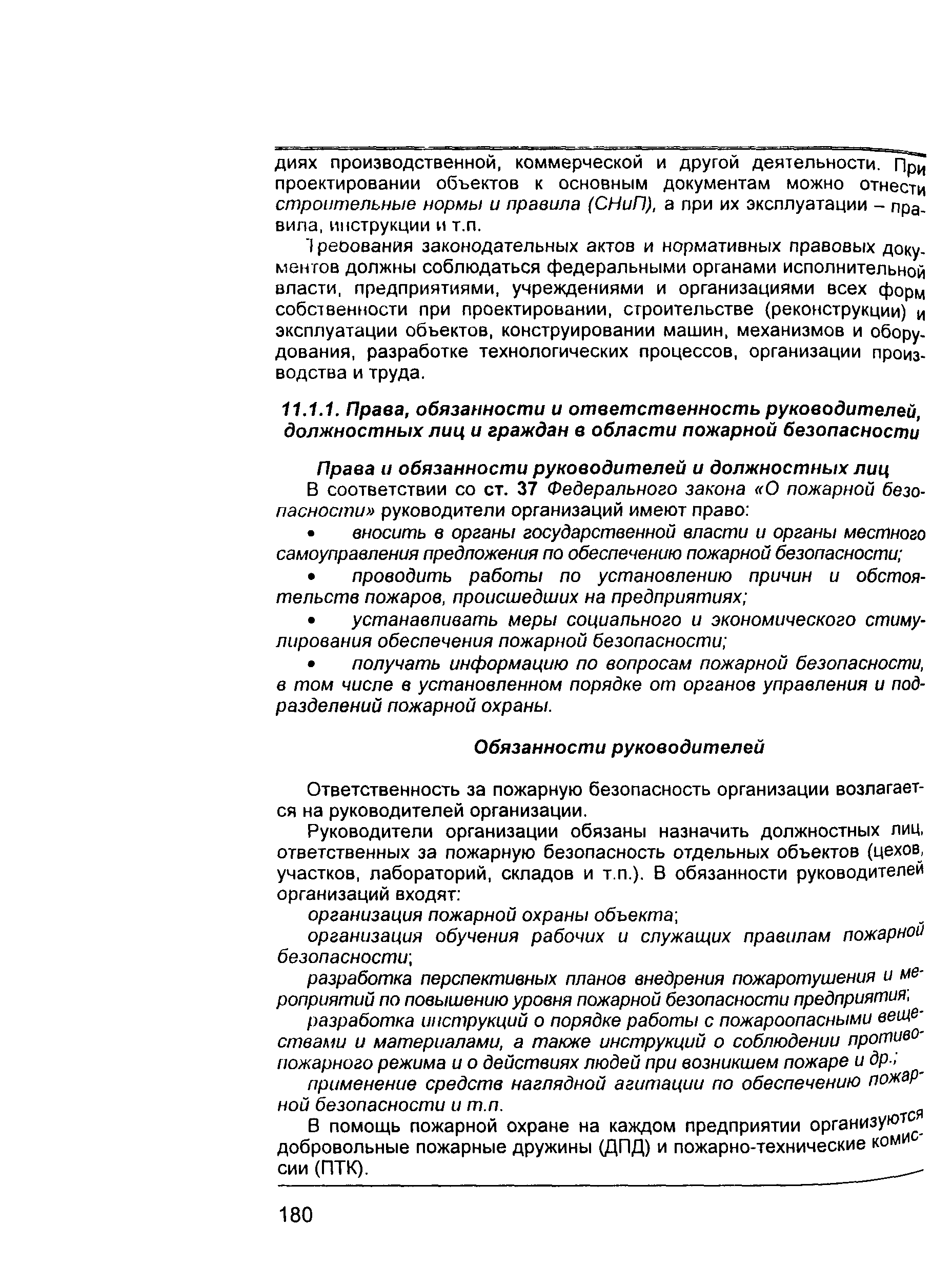 диях производственной, коммерческой и другой деятельности. При проектировании объектов к основным документам можно отнести строительные нормы и правила (СНиП), а при их эксплуатации – правила, инструкции и т.п.

Требования законодательных актов и нормативных правовых документов должны соблюдаться федеральными органами исполнительной власти, предприятиями, учреждениями и организациями всех форм собственности при проектировании, строительстве (реконструкции) и эксплуатации объектов, конструировании машин, механизмов и оборудования, разработке технологических процессов, организации производства и труда.

11.1.1. Права, обязанности и ответственность руководителей, должностных лиц и граждан в области пожарной безопасности

Права и обязанности руководителей и должностных лиц

В соответствии со ст. 37 Федерального закона «О пожарной безопасности» руководители организаций имеют право:

• вносить в органы государственной власти и органы местного самоуправления предложения по обеспечению пожарной безопасности;

• проводить работы по установлению причин и обстоятельств пожаров, происшедших на предприятиях;

• устанавливать меры социального и экономического стимулирования обеспечения пожарной безопасности;

• получать информацию по вопросам пожарной безопасности, в том числе в установленном порядке от органов управления и подразделений пожарной охраны.

Обязанности руководителей

Ответственность за пожарную безопасность организации возлагается на руководителей организации.

Руководители организации обязаны назначить должностных лиц, ответственных за пожарную безопасность отдельных объектов (цехов, участков, лабораторий, складов и т.п.). В обязанности руководителей организаций входят:

организация пожарной охраны объекта;

организация обучения рабочих и служащих правилам пожарной безопасности;

разработка перспективных планов внедрения пожаротушения и мероприятий по повышению уровня пожарной безопасности предприятия;

разработка инструкций о порядке работы с пожароопасными веществами и материалами, а также инструкций о соблюдении противопожарного режима и о действиях людей при возникшем пожаре и др.;

применение средств наглядной агитации по обеспечению пожарной безопасности и т.п.

В помощь пожарной охране на каждом предприятии организуются добровольные пожарные дружины (ДПД) и пожарно-технические комиссии (ПТК).

180